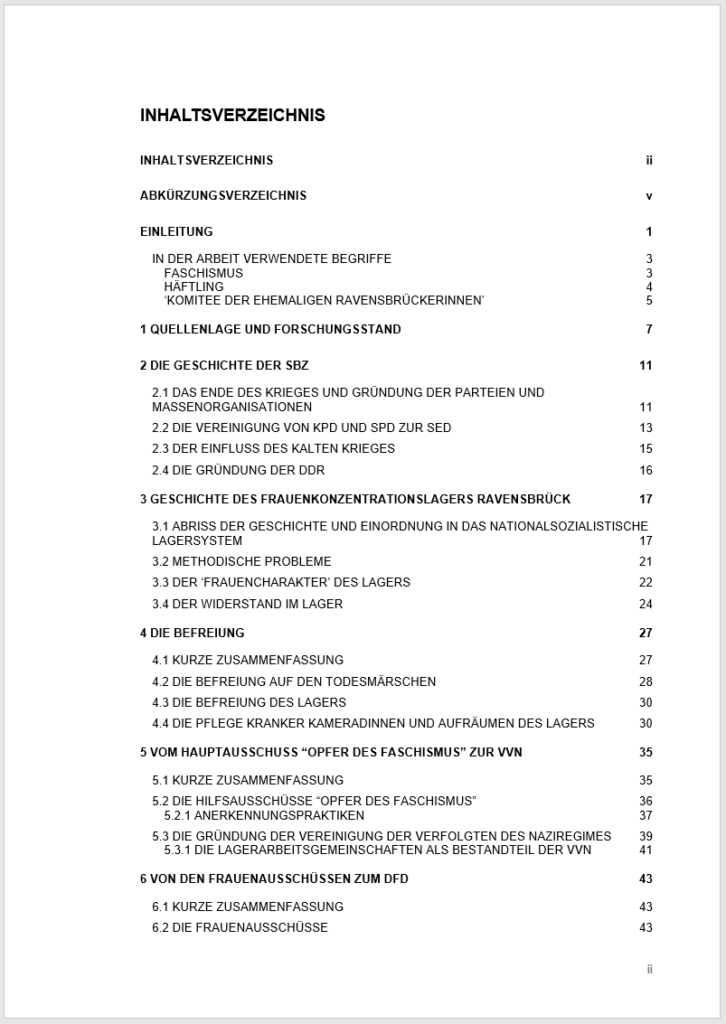 INHALTSVERZEICHNIS

INHALTSVERZEICHNIS ii

ABKÜRZUNGSVERZEICHNIS v

EINLEITUNG 1

IN DER ARBEIT VERWENDETE BEGRIFFE 3
FASCHISMUS 3
HÄFTLING 4
'KOMITEE DER EHEMALIGEN RAVENSBRÜCKERINNEN' 5

1 QUELLENLAGE UND FORSCHUNGSSTAND 7

2 DIE GESCHICHTE DER SBZ 11

2.1 DAS ENDE DES KRIEGES UND GRÜNDUNG DER PARTEIEN UND MASSENORGANISATIONEN 11
2.2 DIE VEREINIGUNG VON KPD UND SPD ZUR SED 13
2.3 DER EINFLUSS DES KALTEN KRIEGES 15
2.4 DIE GRÜNDUNG DER DDR 16

3 GESCHICHTE DES FRAUENKONZENTRATIONSLAGERS RAVENSBRÜCK 17

3.1 ABRISS DER GESCHICHTE UND EINORDNUNG IN DAS NATIONALSOZIALISTISCHE LAGERSYSTEM 17
3.2 METHODISCHE PROBLEME 21
3.3 DER 'FRAUENCHARAKTER' DES LAGERS 22
3.4 DER WIDERSTAND IM LAGER 24

4 DIE BEFREIUNG 27

4.1 KURZE ZUSAMMENFASSUNG 27
4.2 DIE BEFREIUNG AUF DEN TODESMÄRSCHEN 28
4.3 DIE BEFREIUNG DES LAGERS 30
4.4 DIE PFLEGE KRANKER KAMERADINNEN UND AUFRÄUMEN DES LAGERS 30

5 VOM HAUPTAUSSCHUSS "OPFER DES FASCHISMUS" ZUR VVN 35

5.1 KURZE ZUSAMMENFASSUNG 35
5.2 DIE HILFSAUSSCHÜSSE "OPFER DES FASCHISMUS" 36
5.2.1 ANERKENNUNGSPRAKTIKEN 37
5.3 DIE GRÜNDUNG DER VEREINIGUNG DER VERFOLGTEN DES NAZIREGIMES 39
5.3.1 DIE LAGERARBEITSGEMEINSCHAFTEN ALS BESTANDTEIL DER VVN 41

6 VON DEN FRAUENAUSSCHÜSSEN ZUM DFD 43

6.1 KURZE ZUSAMMENFASSUNG 43
6.2 DIE FRAUENAUSSCHÜSSE 43

ii